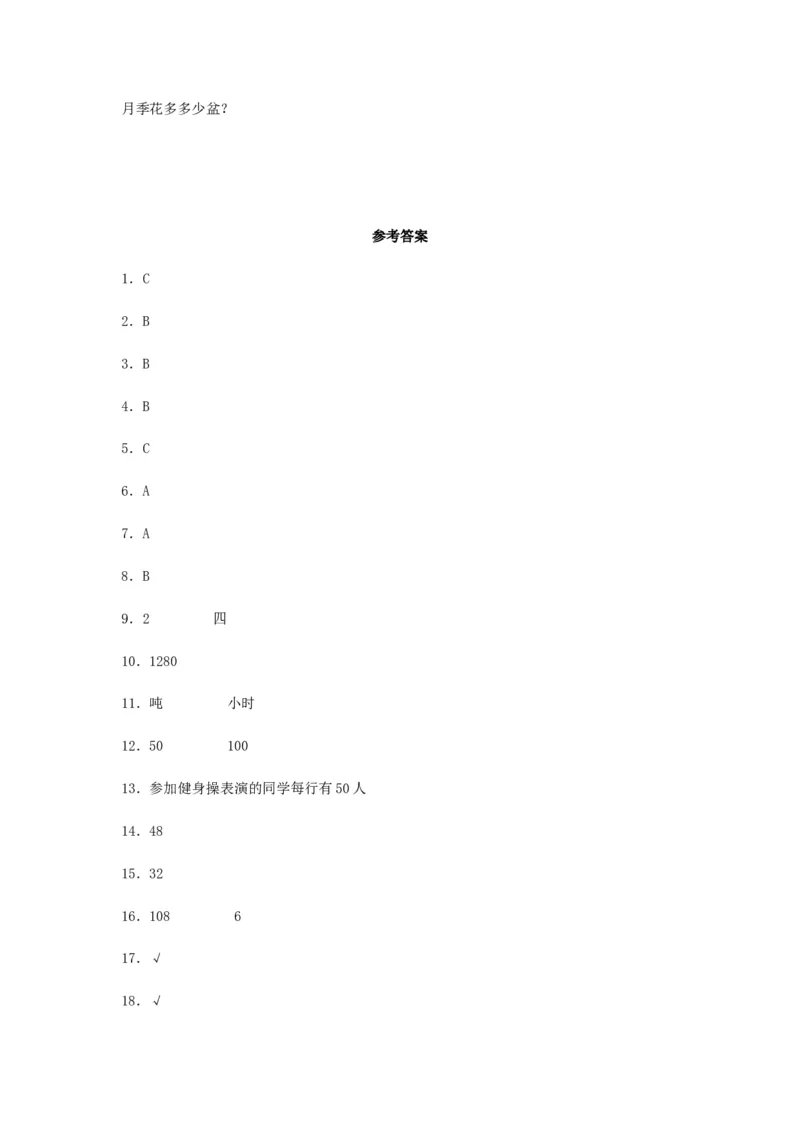 月季花多多少盆？

参考答案

1．C

2．B

3．B

4．B

5．C

6．A

7．A

8．B

9．2　　四

10．1280

11．吨　　小时

12．50　　100

13．参加健身操表演的同学每行有50人

14．48

15．32

16．108　　6

17．√

18．√